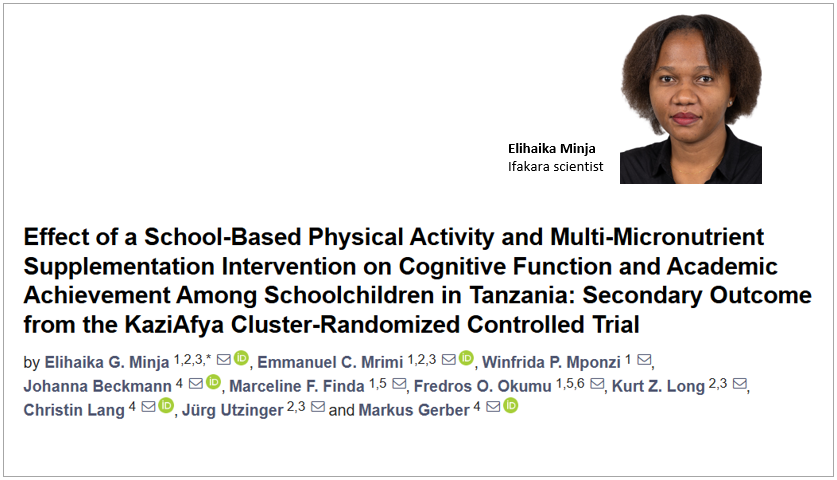 Elihaika Minja
Ifakara scientist

Effect of a School-Based Physical Activity and Multi-Micronutrient Supplementation Intervention on Cognitive Function and Academic Achievement Among Schoolchildren in Tanzania: Secondary Outcome from the KaziAfya Cluster-Randomized Controlled Trial

by Elihaika G. Minja $^{1,2,3,*}$, Emmanuel C. Mrimi $^{1,2,3}$, Winfrida P. Mponzi $^{1}$, Johanna Beckmann $^{4}$, Marceline F. Finda $^{1,5}$, Fredros O. Okumu $^{1,5,6}$, Kurt Z. Long $^{2,3}$, Christin Lang $^{4}$, Jürg Utzinger $^{2,3}$ and Markus Gerber $^{4}$